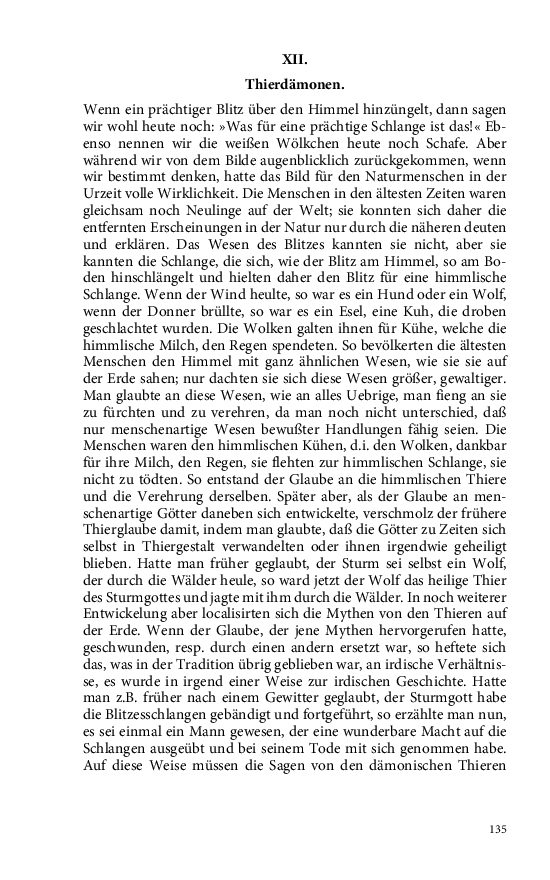 XII.

Thierdämonen.

Wenn ein prächtiger Blitz über den Himmel hinzüngelt, dann sagen wir wohl heute noch: »Was für eine prächtige Schlange ist das!« Ebenso nennen wir die weißen Wölkchen heute noch Schafe. Aber während wir von dem Bilde augenblicklich zurückgekommen, wenn wir bestimmt denken, hatte das Bild für den Naturmenschen in der Urzeit volle Wirklichkeit. Die Menschen in den ältesten Zeiten waren gleichsam noch Neulinge auf der Welt; sie konnten sich daher die entfernten Erscheinungen in der Natur nur durch die näheren deuten und erklären. Das Wesen des Blitzes kannten sie nicht, aber sie kannten die Schlange, die sich, wie der Blitz am Himmel, so am Boden hinschlängelt und hielten daher den Blitz für eine himmlische Schlange. Wenn der Wind heulte, so war es ein Hund oder ein Wolf, wenn der Donner brüllte, so war es ein Esel, eine Kuh, die droben geschlachtet wurden. Die Wolken galten ihnen für Kühe, welche die himmlische Milch, den Regen spendeten. So bevölkerten die ältesten Menschen den Himmel mit ganz ähnlichen Wesen, wie sie sie auf der Erde sahen; nur dachten sie sich diese Wesen größer, gewaltiger. Man glaubte an diese Wesen, wie an alles Uebrige, man fieng an sie zu fürchten und zu verehren, da man noch nicht unterschied, daß nur menschenartige Wesen bewußter Handlungen fähig seien. Die Menschen waren den himmlischen Kühen, d.i. den Wolken, dankbar für ihre Milch, den Regen, sie flehten zur himmlischen Schlange, sie nicht zu tödten. So entstand der Glaube an die himmlischen Thiere und die Verehrung derselben. Später aber, als der Glaube an menschenartige Götter daneben sich entwickelte, verschmolz der frühere Thierglaube damit, indem man glaubte, daß die Götter zu Zeiten sich selbst in Thiergestalt verwandelten oder ihnen irgendwie geheiligt blieben. Hatte man früher geglaubt, der Sturm sei selbst ein Wolf, der durch die Wälder heule, so ward jetzt der Wolf das heilige Thier des Sturmgottes und jagte mit ihm durch die Wälder. In noch weiterer Entwickelung aber localisirten sich die Mythen von den Thieren auf der Erde. Wenn der Glaube, der jene Mythen hervorgerufen hatte, geschwunden, resp. durch einen andern ersetzt war, so heftete sich das, was in der Tradition übrig geblieben war, an irdische Verhältnisse, es wurde in irgend einer Weise zur irdischen Geschichte. Hatte man z.B. früher nach einem Gewitter geglaubt, der Sturmgott habe die Blitzesschlangen gebändigt und fortgeführt, so erzählte man nun, es sei einmal ein Mann gewesen, der eine wunderbare Macht auf die Schlangen ausgeübt und bei seinem Tode mit sich genommen habe. Auf diese Weise müssen die Sagen von den dämonischen Thieren

135